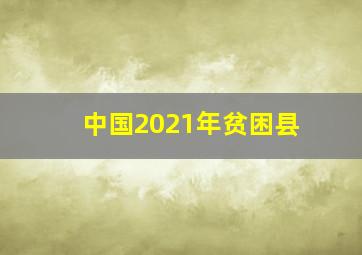 中国2021年贫困县